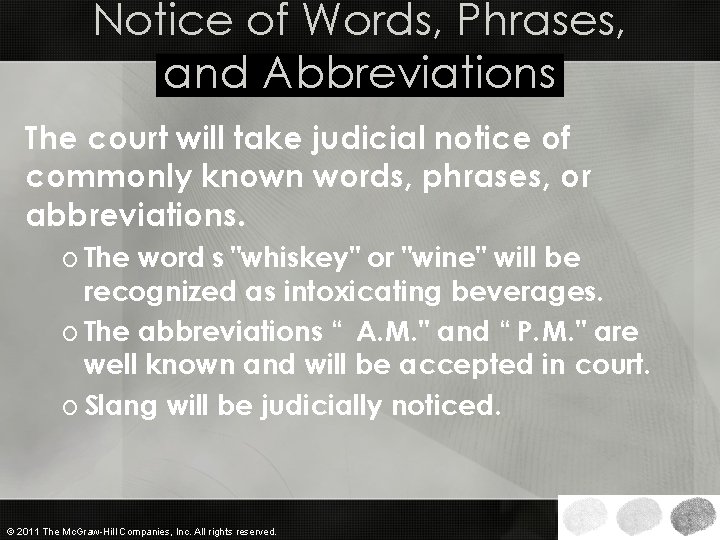 Notice of Words, Phrases, and Abbreviations

The court will take judicial notice of commonly known words, phrases, or abbreviations.

o The word s "whiskey" or "wine" will be recognized as intoxicating beverages.

o The abbreviations “ A.M." and “ P.M." are well known and will be accepted in court.

o Slang will be judicially noticed.

© 2011 The McGraw-Hill Companies, Inc. All rights reserved.